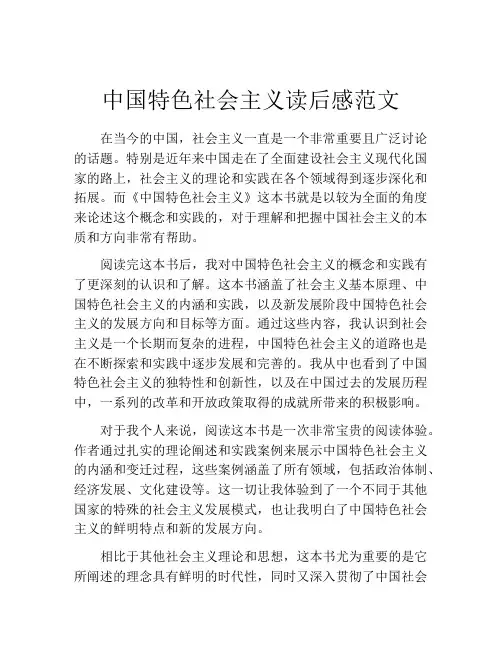 中国特色社会主义读后感范文

在当今的中国，社会主义一直是一个非常重要且广泛讨论的话题。特别是近年来中国走在了全面建设社会主义现代化国家的路上，社会主义的理论和实践在各个领域得到逐步深化和拓展。而《中国特色社会主义》这本书就是以较为全面的角度来论述这个概念和实践的，对于理解和把握中国社会主义的本质和方向非常有帮助。

阅读完这本书后，我对中国特色社会主义的概念和实践有了更深刻的认识和了解。这本书涵盖了社会主义基本原理、中国特色社会主义的内涵和实践，以及新发展阶段中国特色社会主义的发展方向和目标等方面。通过这些内容，我认识到社会主义是一个长期而复杂的进程，中国特色社会主义的道路也是在不断探索和实践中逐步发展和完善的。我从中也看到了中国特色社会主义的独特性和创新性，以及在中国过去的发展历程中，一系列的改革和开放政策取得的成就所带来的积极影响。

对于我个人来说，阅读这本书是一次非常宝贵的阅读体验。作者通过扎实的理论阐述和实践案例来展示中国特色社会主义的内涵和变迁过程，这些案例涵盖了所有领域，包括政治体制、经济发展、文化建设等。这一切让我体验到了一个不同于其他国家的特殊的社会主义发展模式，也让我明白了中国特色社会主义的鲜明特点和新的发展方向。

相比于其他社会主义理论和思想，这本书尤为重要的是它所阐述的理念具有鲜明的时代性，同时又深入贯彻了中国社会